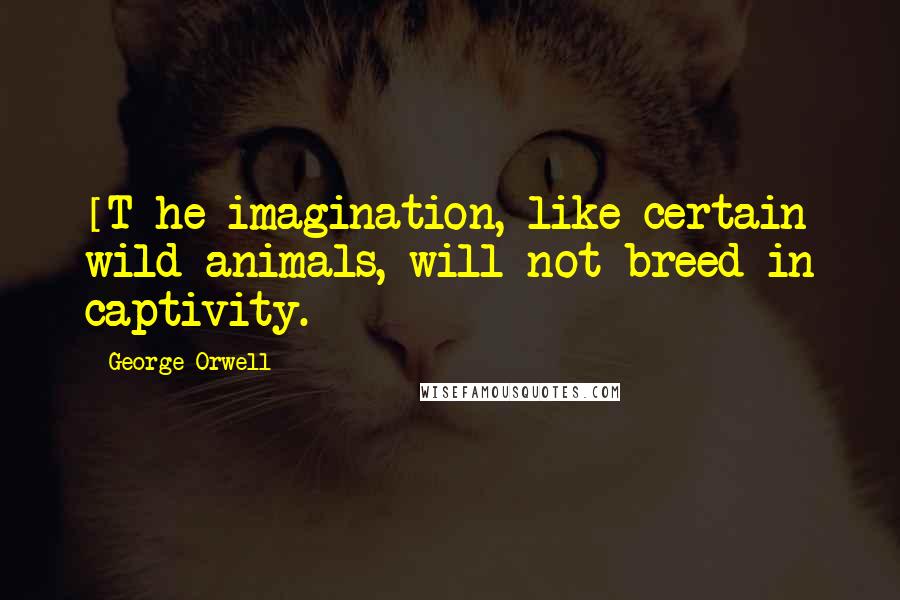 [T he imagination, like certain wild animals, will not breed in captivity.

George Orwell

WISEFAMOUSQUOTES.COM